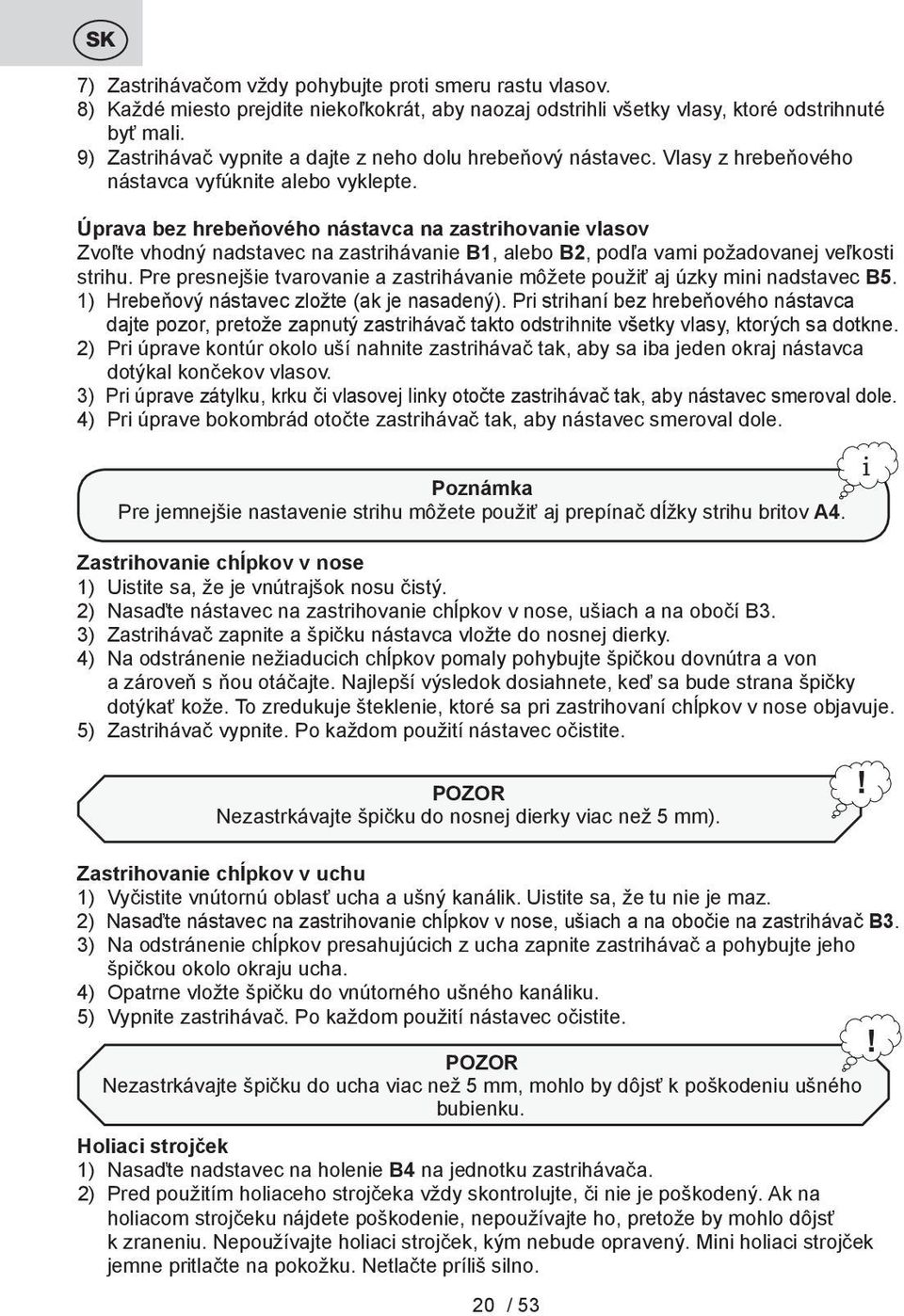 SK

7) Zastrihávačom vždy pohybujte proti smeru rastu vlasov.
8) Každé miesto prejdite niekoľkokrát, aby naozaj odstrihli všetky vlasy, ktoré odstrihnuté byť mali.
9) Zastrihávač vypnite a dajte z neho dolu hrebeňový nástavec. Vlasy z hrebeňového nástavca vyfúknite alebo vyklepte.

Úprava bez hrebeňového nástavca na zastrihovanie vlasov
Zvoľte vhodný nadstavec na zastrihávanie B1, alebo B2, podľa vami požadovanej veľkosti strihu. Pre presnejšie tvarovanie a zastrihávanie môžete použiť aj úzky mini nadstavec B5.
1) Hrebeňový nástavec zložte (ak je nasadený). Pri strihaní bez hrebeňového nástavca dajte pozor, pretože zapnutý zastrihávač takto odstrihnite všetky vlasy, ktorých sa dotkne.
2) Pri úprave kontúr okolo uší nahnite zastrihávač tak, aby sa iba jeden okraj nástavca dotýkal končekov vlasov.
3) Pri úprave zátylku, krku či vlasovej linky otočte zastrihávač tak, aby nástavec smeroval dole.
4) Pri úprave bokombrád otočte zastrihávač tak, aby nástavec smeroval dole.

i
Poznámka
Pre jemnejšie nastavenie strihu môžete použiť aj prepínač dĺžky strihu britov A4.

Zastrihovanie chĺpkov v nose
1) Uistite sa, že je vnútrajšok nosu čistý.
2) Nasaďte nástavec na zastrihovanie chĺpkov v nose, ušiach a na obočí B3.
3) Zastrihávač zapnite a špičku nástavca vložte do nosnej dierky.
4) Na odstránenie nežiaducich chĺpkov pomaly pohybujte špičkou dovnútra a von a zároveň s ňou otáčajte. Najlepší výsledok dosiahnete, keď sa bude strana špičky dotýkať kože. To zredukuje šteklenie, ktoré sa pri zastrihovaní chĺpkov v nose objavuje.
5) Zastrihávač vypnite. Po každom použití nástavec očistite.

!
POZOR
Nezastrkávajte špičku do nosnej dierky viac než 5 mm).

Zastrihovanie chĺpkov v uchu
1) Vyčistite vnútornú oblasť ucha a ušný kanálik. Uistite sa, že tu nie je maz.
2) Nasaďte nástavec na zastrihovanie chĺpkov v nose, ušiach a na obočie na zastrihávač B3.
3) Na odstránenie chĺpkov presahujúcich z ucha zapnite zastrihávač a pohybujte jeho špičkou okolo okraju ucha.
4) Opatrne vložte špičku do vnútorného ušného kanáliku.
5) Vypnite zastrihávač. Po každom použití nástavec očistite.

!
POZOR
Nezastrkávajte špičku do ucha viac než 5 mm, mohlo by dôjsť k poškodeniu ušného bubienku.

Holiaci strojček
1) Nasaďte nadstavec na holenie B4 na jednotku zastrihávača.
2) Pred použitím holiaceho strojčeka vždy skontrolujte, či nie je poškodený. Ak na holiacom strojčeku nájdete poškodenie, nepoužívajte ho, pretože by mohlo dôjsť k zraneniu. Nepoužívajte holiaci strojček, kým nebude opravený. Mini holiaci strojček jemne pritlačte na pokožku. Netlačte príliš silno.

20 / 53